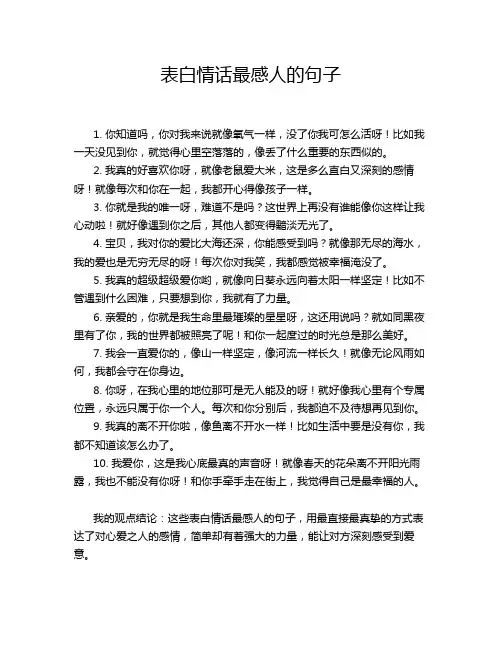 表白情话最感人的句子

1. 你知道吗，你对我来说就像氧气一样，没了你我可怎么活呀！比如我一天没见到你，就觉得心里空落落的，像丢了什么重要的东西似的。

2. 我真的好喜欢你呀，就像老鼠爱大米，这是多么直白又深刻的感情呀！就像每次和你在一起，我都开心得像孩子一样。

3. 你就是我的唯一呀，难道不是吗？这世界上再没有谁能像你这样让我心动啦！就好像遇到你之后，其他人都变得黯淡无光了。

4. 宝贝，我对你的爱比大海还深，你能感受到吗？就像那无尽的海水，我的爱也是无穷无尽的呀！每次你对我笑，我都感觉被幸福淹没了。

5. 我真的超级超级爱你哟，就像向日葵永远向着太阳一样坚定！比如不管遇到什么困难，只要想到你，我就有了力量。

6. 亲爱的，你就是我生命里最璀璨的星星呀，这还用说吗？就如同黑夜里有了你，我的世界都被照亮了呢！和你一起度过的时光总是那么美好。

7. 我会一直爱你的，像山一样坚定，像河流一样长久！就像无论风雨如何，我都会守在你身边。

8. 你呀，在我心里的地位那可是无人能及的呀！就好像我心里有个专属位置，永远只属于你一个人。每次和你分别后，我都迫不及待想再见到你。

9. 我真的离不开你啦，像鱼离不开水一样！比如生活中要是没有你，我都不知道该怎么办了。

10. 我爱你，这是我心底最真的声音呀！就像春天的花朵离不开阳光雨露，我也不能没有你呀！和你手牵手走在街上，我觉得自己是最幸福的人。

我的观点结论：这些表白情话最感人的句子，用最直接最真挚的方式表达了对心爱之人的感情，简单却有着强大的力量，能让对方深刻感受到爱意。